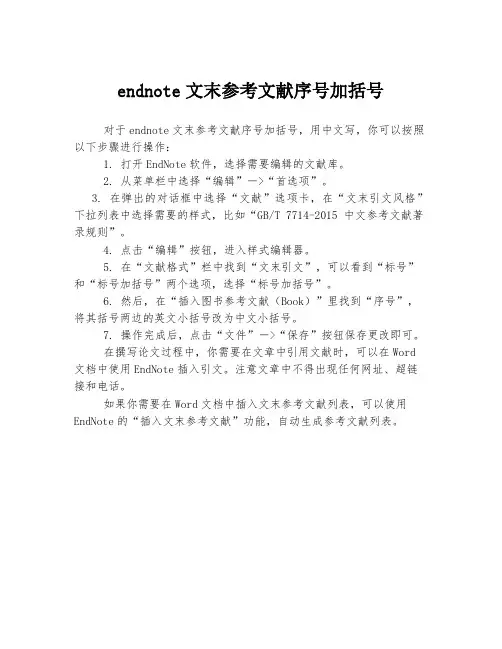 endnote 文末参考文献序号加括号

对于 endnote 文末参考文献序号加括号，用中文写，你可以按照以下步骤进行操作：

1. 打开 EndNote 软件，选择需要编辑的文献库。

2. 从菜单栏中选择“编辑”—>“首选项”。

3. 在弹出的对话框中选择“文献”选项卡，在“文末引文风格”下拉列表中选择需要的样式，比如“GB/T 7714-2015 中文参考文献著录规则”。

4. 点击“编辑”按钮，进入样式编辑器。

5. 在“文献格式”栏中找到“文末引文”，可以看到“标号”和“标号加括号”两个选项，选择“标号加括号”。

6. 然后，在“插入图书参考文献（Book）”里找到“序号”，将其括号两边的英文小括号改为中文小括号。

7. 操作完成后，点击“文件”—>“保存”按钮保存更改即可。

在撰写论文过程中，你需要在文章中引用文献时，可以在 Word 文档中使用 EndNote 插入引文。注意文章中不得出现任何网址、超链接和电话。

如果你需要在 Word 文档中插入文末参考文献列表，可以使用 EndNote 的“插入文末参考文献”功能，自动生成参考文献列表。